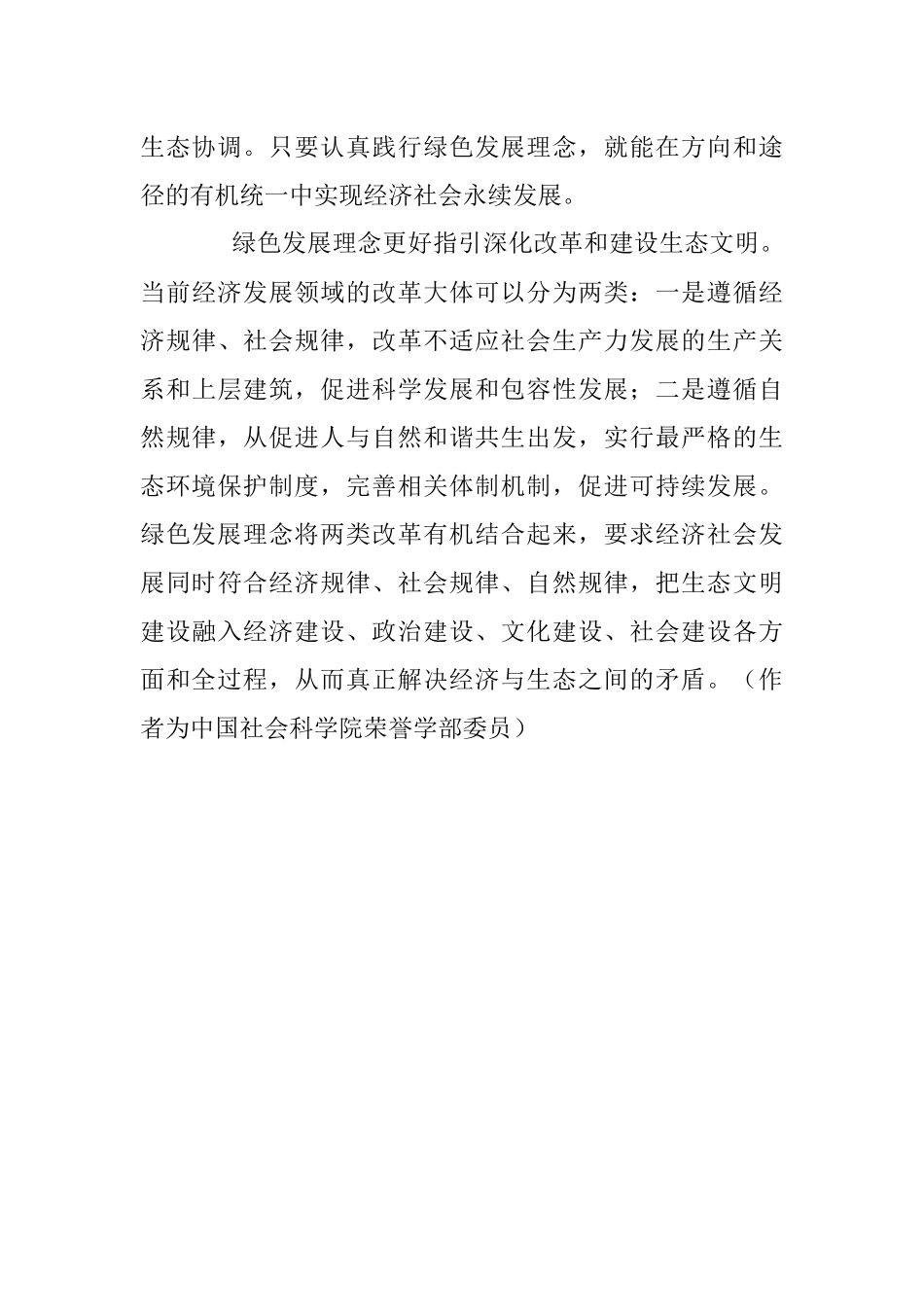 生态协调。只要认真践行绿色发展理念，就能在方向和途径的有机统一中实现经济社会永续发展。

绿色发展理念更好指引深化改革和建设生态文明。当前经济发展领域的改革大体可以分为两类：一是遵循经济规律、社会规律，改革不适应社会生产力发展的生产关系和上层建筑，促进科学发展和包容性发展；二是遵循自然规律，从促进人与自然和谐共生出发，实行最严格的生态环境保护制度，完善相关体制机制，促进可持续发展。绿色发展理念将两类改革有机结合起来，要求经济社会发展同时符合经济规律、社会规律、自然规律，把生态文明建设融入经济建设、政治建设、文化建设、社会建设各方面和全过程，从而真正解决经济与生态之间的矛盾。（作者为中国社会科学院荣誉学部委员）